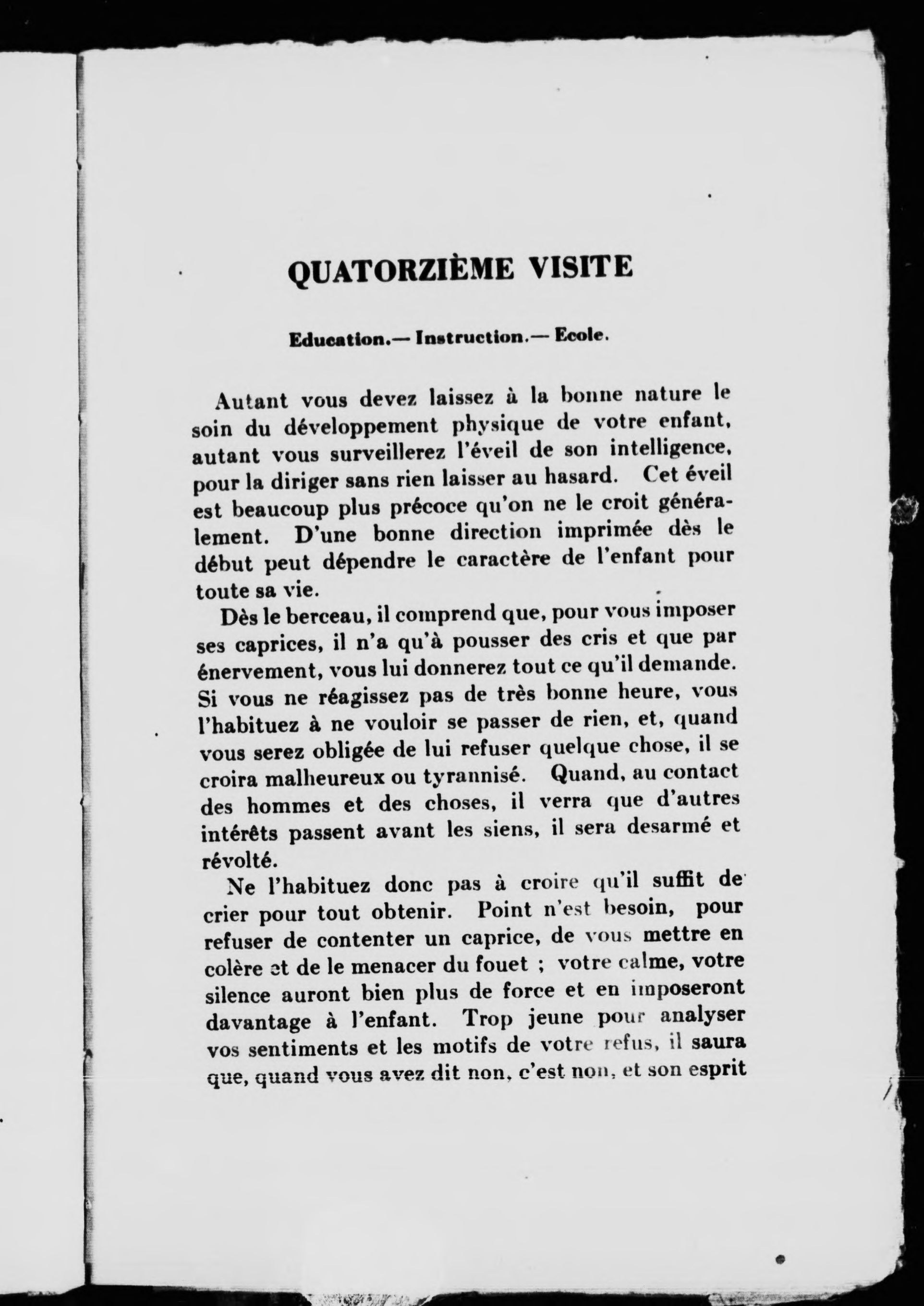 QUATORZIÈME VISITE

Education.— Instruction.— Ecole.

Autant vous devez laissez à la bonne nature le soin du développement physique de votre enfant, autant vous surveillerez l'éveil de son intelligence, pour la diriger sans rien laisser au hasard. Cet éveil est beaucoup plus précoce qu'on ne le croit généralement. D'une bonne direction imprimée dès le début peut dépendre le caractère de l'enfant pour toute sa vie.

Dès le berceau, il comprend que, pour vous imposer ses caprices, il n'a qu'à pousser des cris et que par énervement, vous lui donnerez tout ce qu'il demande. Si vous ne réagissez pas de très bonne heure, vous l'habituez à ne vouloir se passer de rien, et, quand vous serez obligée de lui refuser quelque chose, il se croira malheureux ou tyrannisé. Quand, au contact des hommes et des choses, il verra que d'autres intérêts passent avant les siens, il sera desarmé et révolté.

Ne l'habituez donc pas à croire qu'il suffit de crier pour tout obtenir. Point n'est besoin, pour refuser de contenter un caprice, de vous mettre en colère et de le menacer du fouet ; votre calme, votre silence auront bien plus de force et en imposeront davantage à l'enfant. Trop jeune pour analyser vos sentiments et les motifs de votre refus, il saura que, quand vous avez dit non, c'est non, et son esprit